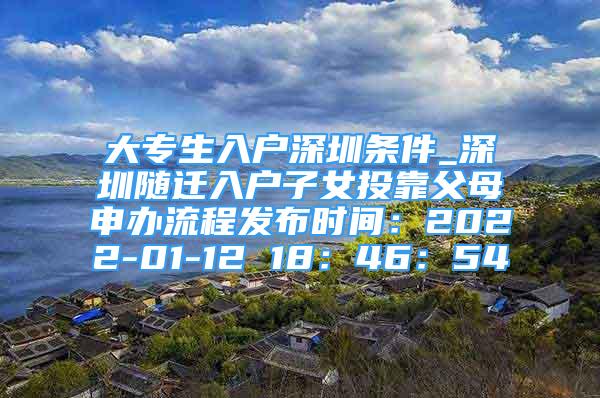 大专生入户深圳条件_深圳随迁入户子女投靠父母申办流程发布时间：2022-01-12 18：46：54